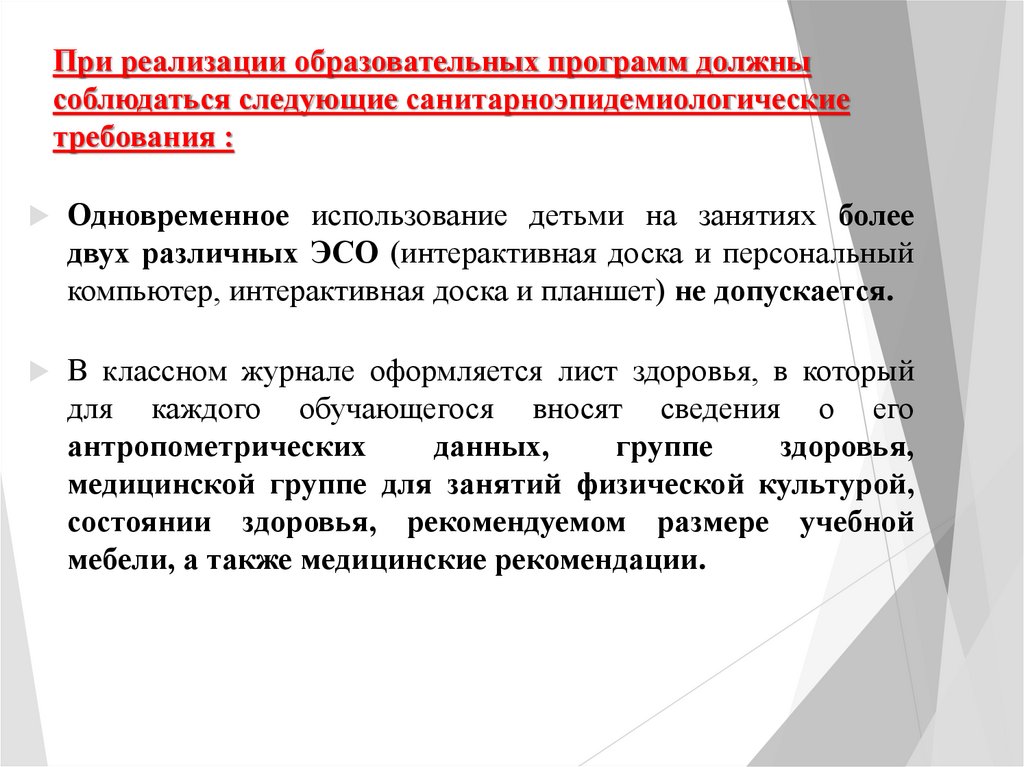 При реализации образовательных программ должны соблюдаться следующие санитарноэпидемиологические требования :

Одновременное использование детьми на занятиях более двух различных ЭСО (интерактивная доска и персональный компьютер, интерактивная доска и планшет) не допускается.

В классном журнале оформляется лист здоровья, в который для каждого обучающегося вносят сведения о его антропометрических данных, группе здоровья, медицинской группе для занятий физической культурой, состоянии здоровья, рекомендуемом размере учебной мебели, а также медицинские рекомендации.